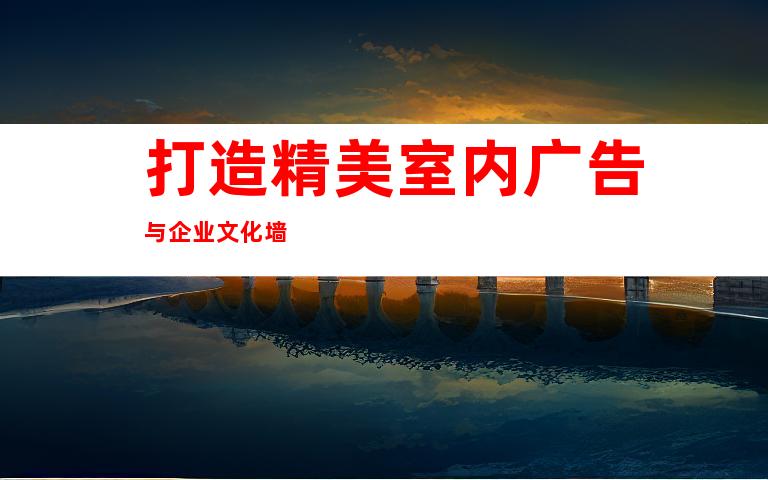 打造精美室内广告

与企业文化墙